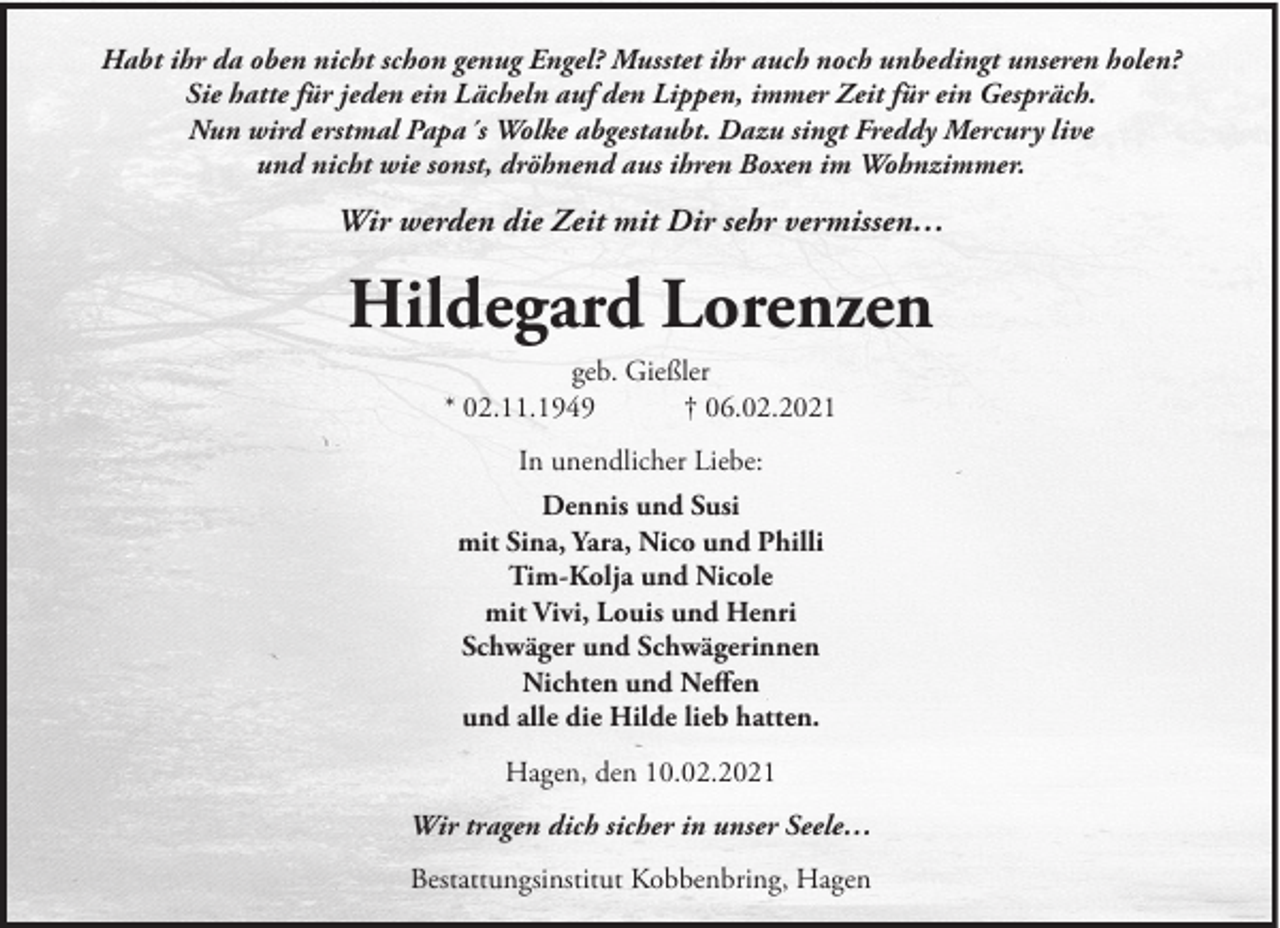 Habt ihr da oben nicht schon genug Engel? Musstet ihr auch noch unbedingt unseren holen? Sie hatte für jeden ein Lächeln auf den Lippen, immer Zeit für ein Gespräch. Nun wird erstmal Papa´s Wolke abgestaubt. Dazu singt Freddy Mercury live und nicht wie sonst, dröhnend aus ihren Boxen im Wohnzimmer.

Wir werden die Zeit mit Dir sehr vermissen…

Hildegard Lorenzen

geb. Gießler
* 02.11.1949 † 06.02.2021

In unendlicher Liebe:

Dennis und Susi
mit Sina, Yara, Nico und Philli
Tim-Kolja und Nicole
mit Vivi, Louis und Henri
Schwäger und Schwägerinnen
Nichten und Neffen
und alle die Hilde lieb hatten.

Hagen, den 10.02.2021

Wir tragen dich sicher in unser Seele…

Bestattungsinstitut Kobbenbring, Hagen